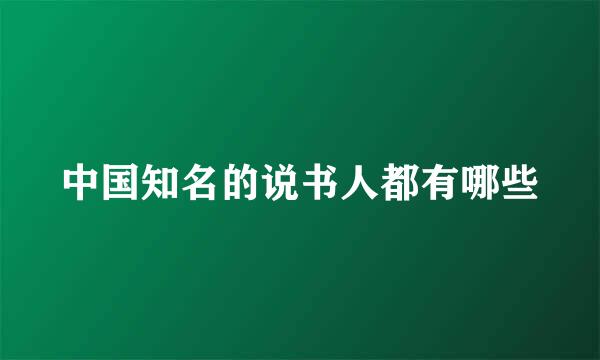 中国知名的说书人都有哪些